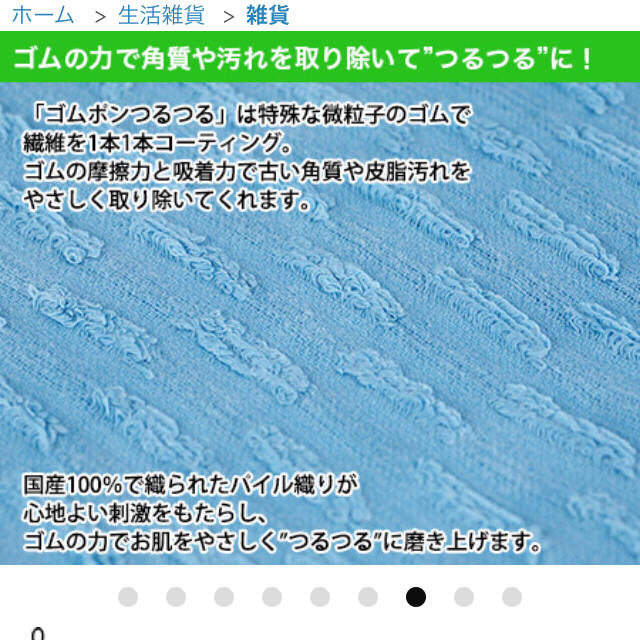 ホーム ＞ 生活雑貨 ＞ 雑貨

ゴムの力で角質や汚れを取り除いて”つるつる”に！

「ゴムポンつるつる」は特殊な微粒子のゴムで繊維を1本1本コーティング。
ゴムの摩擦力と吸着力で古い角質や皮脂汚れをやさしく取り除いてくれます。

国産100%で織られたパイル織りが心地よい刺激をもたらし、
ゴムの力でお肌をやさしく”つるつる”に磨き上げます。